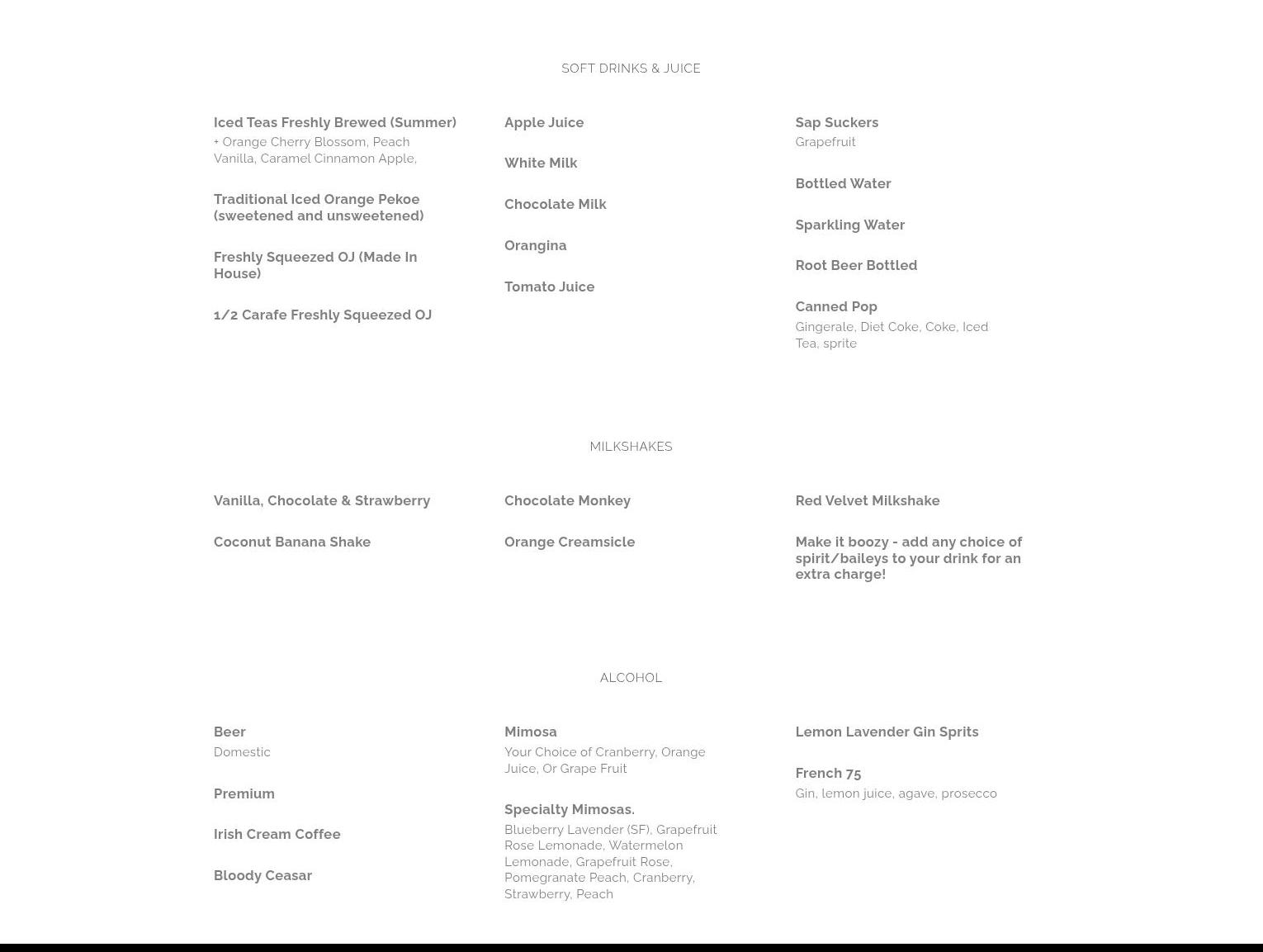 SOFT DRINKS & JUICE

Iced Teas Freshly Brewed (Summer)
+ Orange Cherry Blossom, Peach Vanilla, Caramel Cinnamon Apple,

Traditional Iced Orange Pekoe (sweetened and unsweetened)

Freshly Squeezed OJ (Made In House)

1/2 Carafe Freshly Squeezed OJ

Apple Juice

White Milk

Chocolate Milk

Orangina

Tomato Juice

Sap Suckers
Grapefruit

Bottled Water

Sparkling Water

Root Beer Bottled

Canned Pop
Gingerale, Diet Coke, Coke, Iced Tea, sprite

MILKSHAKES

Vanilla, Chocolate & Strawberry

Coconut Banana Shake

Chocolate Monkey

Orange Creamsicle

Red Velvet Milkshake

Make it boozy - add any choice of spirit/baileys to your drink for an extra charge!

ALCOHOL

Beer
Domestic

Premium

Irish Cream Coffee

Bloody Ceasar

Mimosa
Your Choice of Cranberry, Orange Juice, Or Grape Fruit

Specialty Mimosas.
Blueberry Lavender (SF), Grapefruit Rose Lemonade, Watermelon Lemonade, Grapefruit Rose, Pomegranate Peach, Cranberry, Strawberry, Peach

Lemon Lavender Gin Sprits

French 75
Gin, lemon juice, agave, prosecco